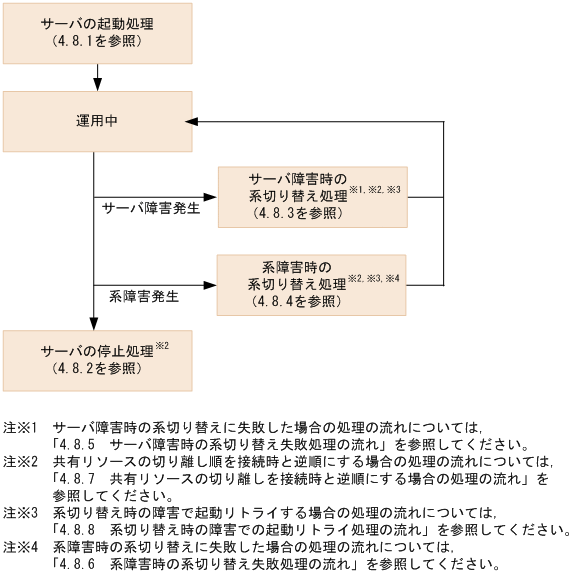 サーバの起動処理
（4.8.1を参照）

運用中

サーバ障害発生

サーバ障害時の
系切り替え処理※1, ※2, ※3
（4.8.3を参照）

系障害発生

系障害時の
系切り替え処理※2, ※3, ※4
（4.8.4を参照）

サーバの停止処理※2
（4.8.2を参照）

注※1　サーバ障害時の系切り替えに失敗した場合の処理の流れについては，「4.8.5　サーバ障害時の系切り替え失敗処理の流れ」を参照してください。
注※2　共有リソースの切り離し順を接続時と逆順にする場合の処理の流れについては，「4.8.7　共有リソースの切り離しを接続時と逆順にする場合の処理の流れ」を参照してください。
注※3　系切り替え時の障害で起動リトライする場合の処理の流れについては，「4.8.8　系切り替え時の障害での起動リトライ処理の流れ」を参照してください。
注※4　系障害時の系切り替えに失敗した場合の処理の流れについては，「4.8.6　系障害時の系切り替え失敗処理の流れ」を参照してください。